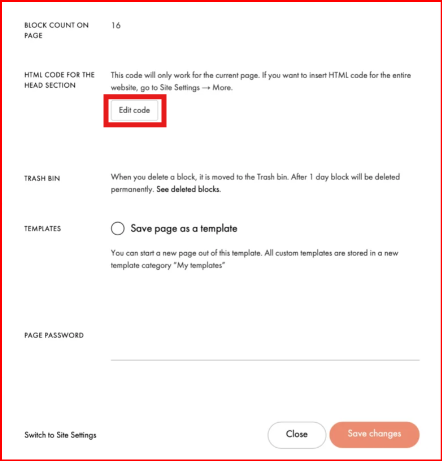 BLOCK COUNT ON PAGE

16

HTML CODE FOR THE HEAD SECTION

This code will only work for the current page. If you want to insert HTML code for the entire website, go to Site Settings → More.

Edit code

TRASH BIN

When you delete a block, it is moved to the Trash bin. After 1 day block will be deleted permanently. See deleted blocks.

TEMPLATES

Save page as a template

You can start a new page out of this template. All custom templates are stored in a new template category "My templates"

PAGE PASSWORD

Switch to Site Settings

Close

Save changes